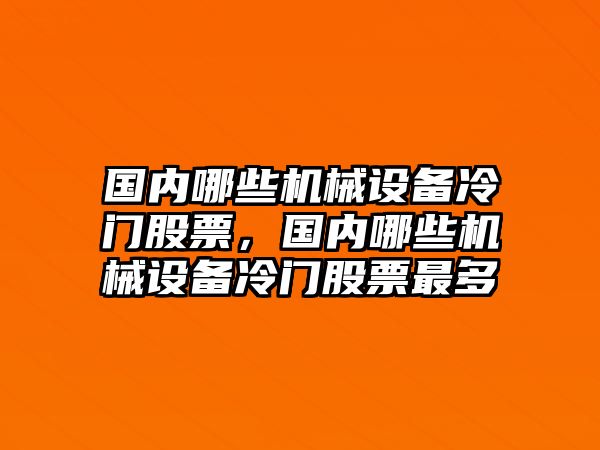 国内哪些机械设备冷门股票，国内哪些机械设备冷门股票最多